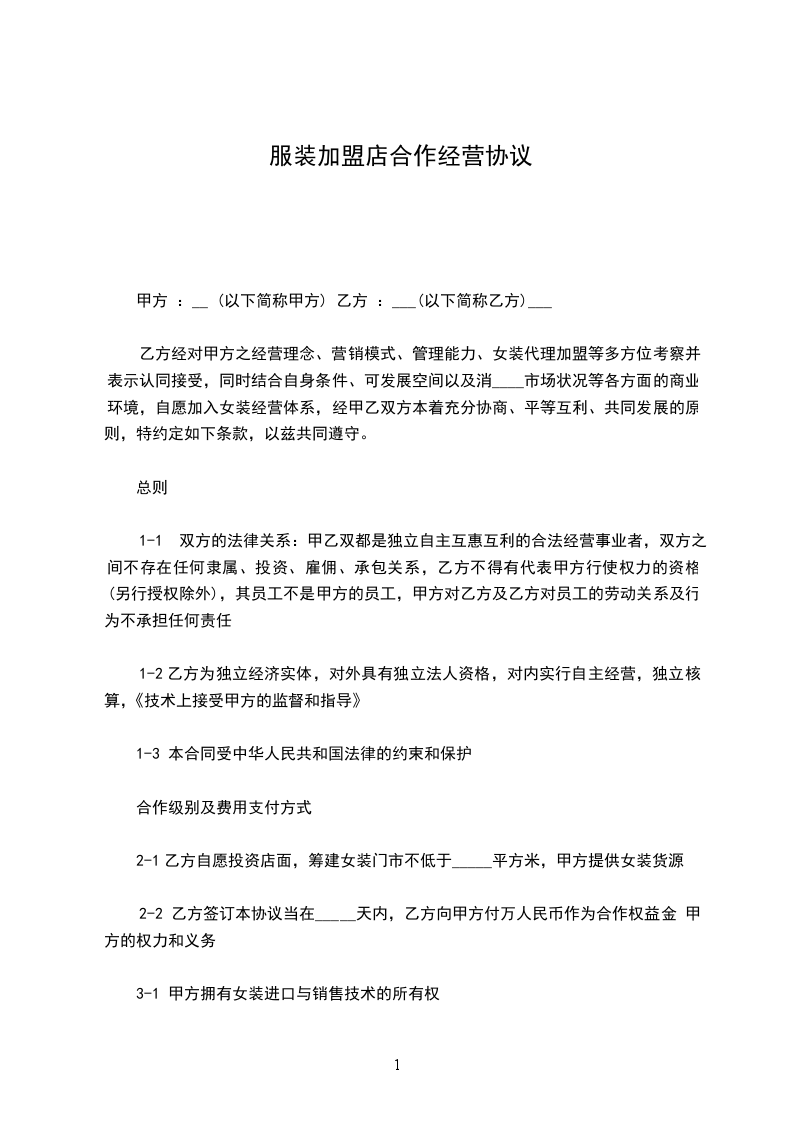 服装加盟店合作经营协议

甲方 ：__（以下简称甲方）乙方 ：___（以下简称乙方）___

乙方经对甲方之经营理念、营销模式、管理能力、女装代理加盟等多方位考察并表示认同接受，同时结合自身条件、可发展空间以及消____市场状况等各方面的商业环境，自愿加入女装经营体系，经甲乙双方本着充分协商、平等互利、共同发展的原则，特约定如下条款，以兹共同遵守。

总则

1-1　双方的法律关系：甲乙双都是独立自主互惠互利的合法经营事业者，双方之间不存在任何隶属、投资、雇佣、承包关系，乙方不得有代表甲方行使权力的资格（另行授权除外），其员工不是甲方的员工，甲方对乙方及乙方对员工的劳动关系及行为不承担任何责任

1-2 乙方为独立经济实体，对外具有独立法人资格，对内实行自主经营，独立核算，《技术上接受甲方的监督和指导》

1-3 本合同受中华人民共和国法律的约束和保护

合作级别及费用支付方式

2-1 乙方自愿投资店面，筹建女装门市不低于_____平方米，甲方提供女装货源

2-2 乙方签订本协议当在_____天内，乙方向甲方付万人民币作为合作权益金 甲方的权力和义务

3-1 甲方拥有女装进口与销售技术的所有权

1